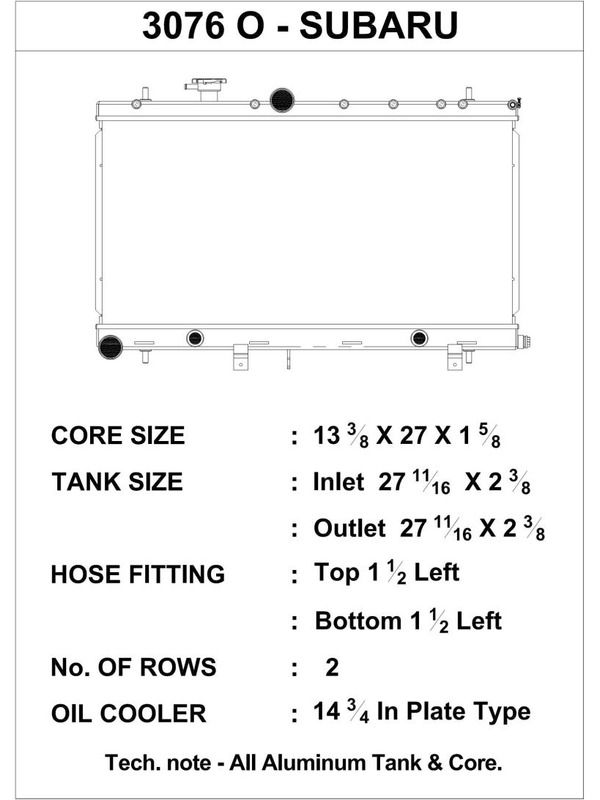 3076 O - SUBARU

CORE SIZE : 13 $\frac{3}{8}$ X 27 X 1 $\frac{5}{8}$

TANK SIZE : Inlet 27 $\frac{11}{16}$ X 2 $\frac{3}{8}$

: Outlet 27 $\frac{11}{16}$ X 2 $\frac{3}{8}$

HOSE FITTING : Top 1 $\frac{1}{2}$ Left

: Bottom 1 $\frac{1}{2}$ Left

No. OF ROWS : 2

OIL COOLER : 14 $\frac{3}{4}$ In Plate Type

Tech. note - All Aluminum Tank & Core.